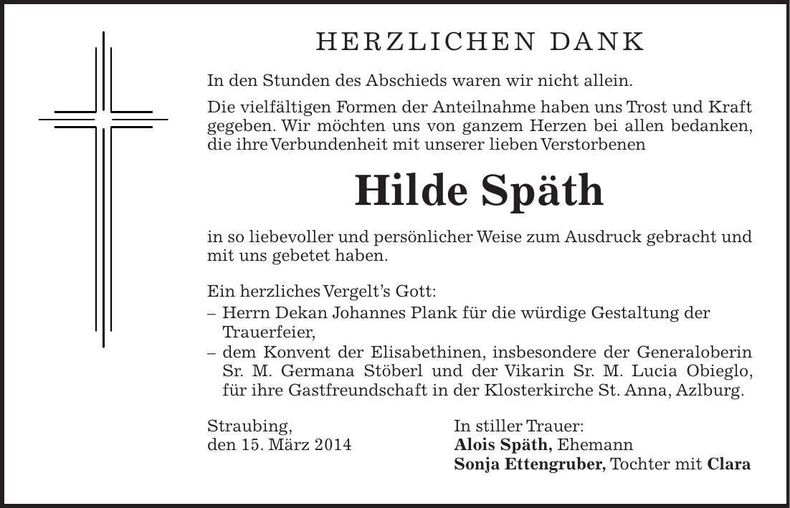 HERZLICHEN DANK

In den Stunden des Abschieds waren wir nicht allein.

Die vielfältigen Formen der Anteilnahme haben uns Trost und Kraft gegeben. Wir möchten uns von ganzem Herzen bei allen bedanken, die ihre Verbundenheit mit unserer lieben Verstorbenen

Hilde Späth

in so liebevoller und persönlicher Weise zum Ausdruck gebracht und mit uns gebetet haben.

Ein herzliches Vergelt's Gott:
– Herrn Dekan Johannes Plank für die würdige Gestaltung der Trauerfeier,
– dem Konvent der Elisabethinen, insbesondere der Generaloberin Sr. M. Germana Stöberl und der Vikarin Sr. M. Lucia Obieglo, für ihre Gastfreundschaft in der Klosterkirche St. Anna, Azlburg.

Straubing,
den 15. März 2014

In stiller Trauer:
Alois Späth, Ehemann
Sonja Ettengruber, Tochter mit Clara